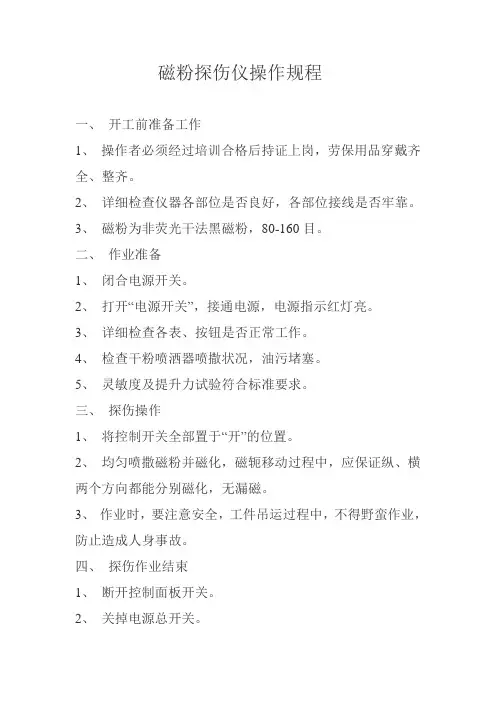 磁粉探伤仪操作规程

一、 开工前准备工作

1、 操作者必须经过培训合格后持证上岗，劳保用品穿戴齐全、整齐。

2、 详细检查仪器各部位是否良好，各部位接线是否牢靠。

3、 磁粉为非荧光干法黑磁粉，80-160 目。

二、 作业准备

1、 闭合电源开关。

2、 打开“电源开关”，接通电源，电源指示红灯亮。

3、 详细检查各表、按钮是否正常工作。

4、 检查干粉喷洒器喷撒状况，油污堵塞。

5、 灵敏度及提升力试验符合标准要求。

三、 探伤操作

1、 将控制开关全部置于“开”的位置。

2、 均匀喷撒磁粉并磁化，磁轭移动过程中，应保证纵、横两个方向都能分别磁化，无漏磁。

3、 作业时，要注意安全，工件吊运过程中，不得野蛮作业，防止造成人身事故。

四、 探伤作业结束

1、 断开控制面板开关。

2、 关掉电源总开关。